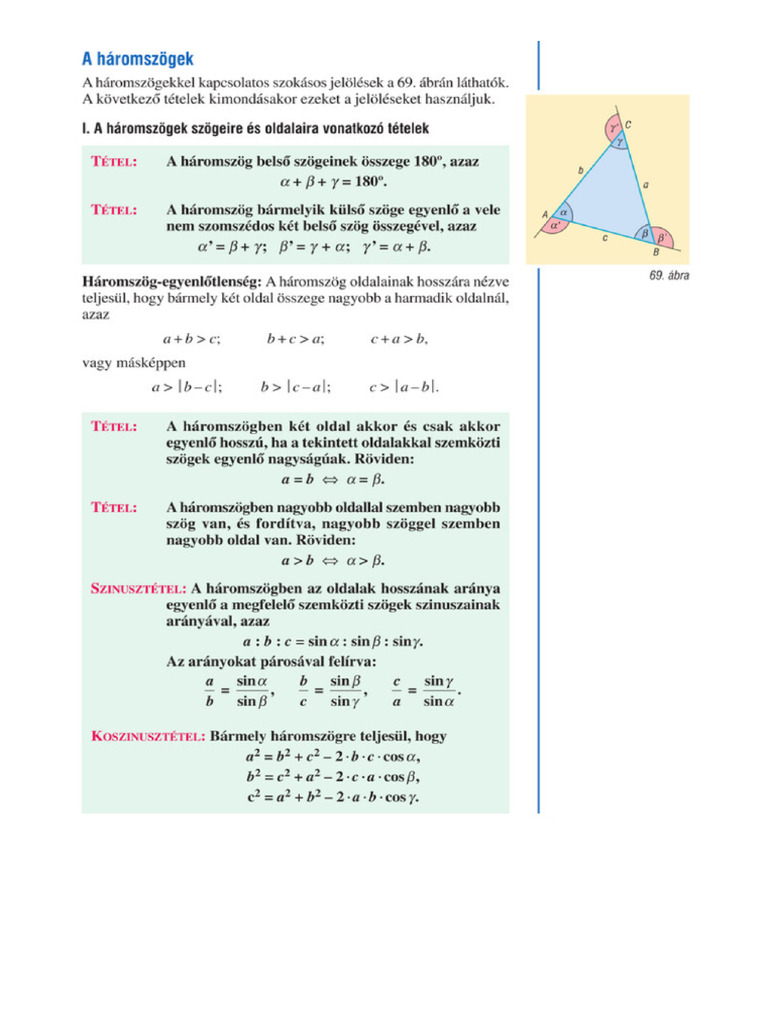 A háromszögek

A háromszögekkel kapcsolatos szokásos jelölések a 69. ábrán láthatók. A következő tételek kimondásakor ezeket a jelöléseket használjuk.

I. A háromszögek szögeire és oldalaira vonatkozó tételek

TÉTEL: A háromszög belső szögeinek összege 180°, azaz
$\alpha + \beta + \gamma = 180°$.

TÉTEL: A háromszög bármelyik külső szöge egyenlő a vele nem szomszédos két belső szög összegével, azaz
$\alpha' = \beta + \gamma$; $\beta' = \gamma + \alpha$; $\gamma' = \alpha + \beta$.

Háromszög-egyenlőtlenség: A háromszög oldalainak hosszára nézve teljesül, hogy bármely két oldal összege nagyobb a harmadik oldalnál, azaz
$a + b > c$; $b + c > a$; $c + a > b$,
vagy másképpen
$a > |b - c|$; $b > |c - a|$; $c > |a - b|$.

TÉTEL: A háromszögben két oldal akkor és csak akkor egyenlő hosszú, ha a tekintett oldalakkal szemközti szögek egyenlő nagyságúak. Röviden:
$a = b \Leftrightarrow \alpha = \beta$.

TÉTEL: A háromszögben nagyobb oldallal szemben nagyobb szög van, és fordítva, nagyobb szöggel szemben nagyobb oldal van. Röviden:
$a > b \Leftrightarrow \alpha > \beta$.

SZINUSZTÉTEL: A háromszögben az oldalak hosszának aránya egyenlő a megfelelő szemközti szögek szinuszainak arányával, azaz
$a : b : c = \sin\alpha : \sin\beta : \sin\gamma$.
Az arányokat párosával felírva:
$\frac{a}{b} = \frac{\sin\alpha}{\sin\beta}$, $\frac{b}{c} = \frac{\sin\beta}{\sin\gamma}$, $\frac{c}{a} = \frac{\sin\gamma}{\sin\alpha}$.

KOSZINUSZTÉTEL: Bármely háromszögre teljesül, hogy
$a^2 = b^2 + c^2 - 2 \cdot b \cdot c \cdot \cos\alpha$,
$b^2 = c^2 + a^2 - 2 \cdot c \cdot a \cdot \cos\beta$,
$c^2 = a^2 + b^2 - 2 \cdot a \cdot b \cdot \cos\gamma$.

$\gamma'$ C $\gamma$ b a A $\alpha$ $\alpha'$ c $\beta$ $\beta'$ B

69. ábra